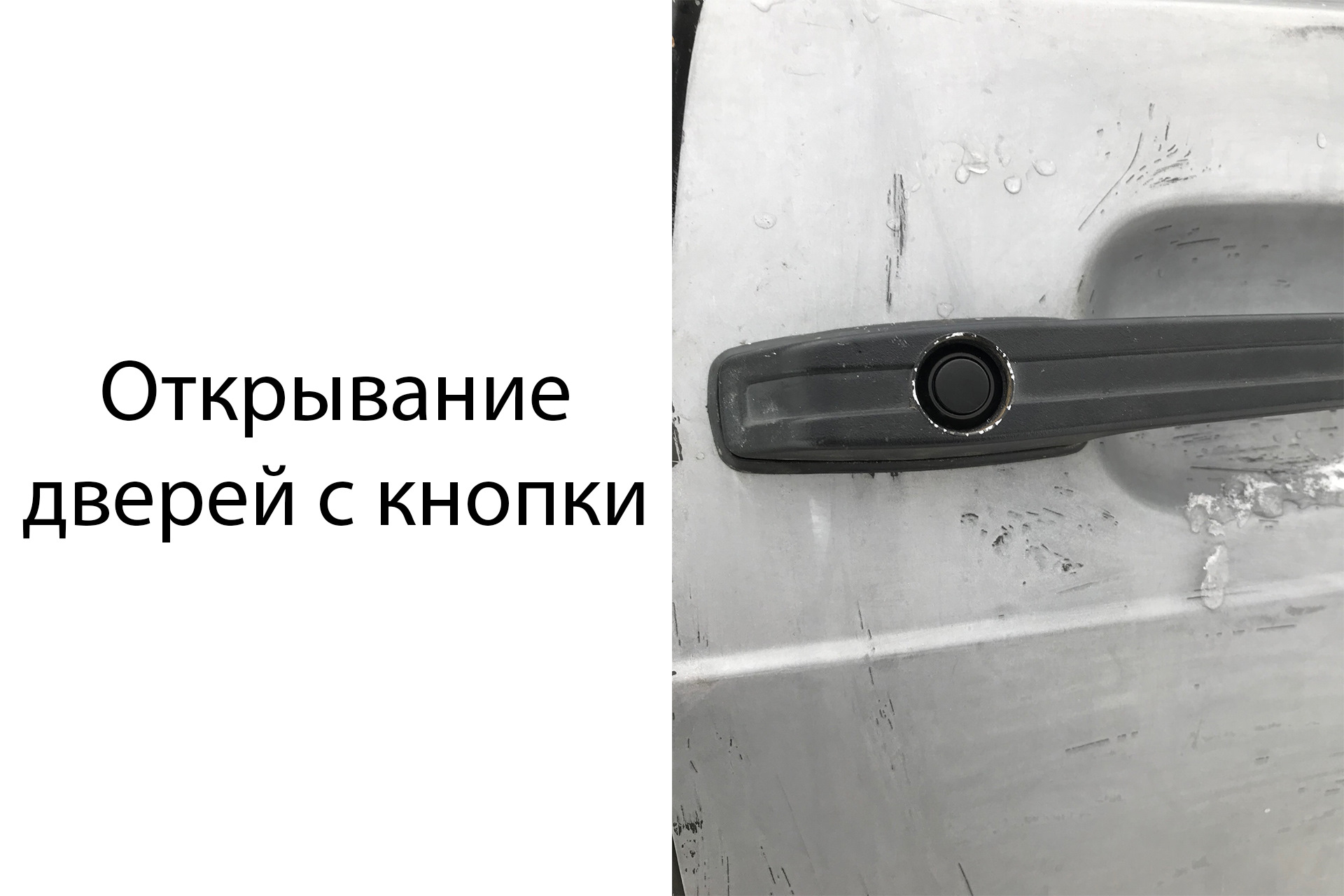 Открывание дверей с кнопки